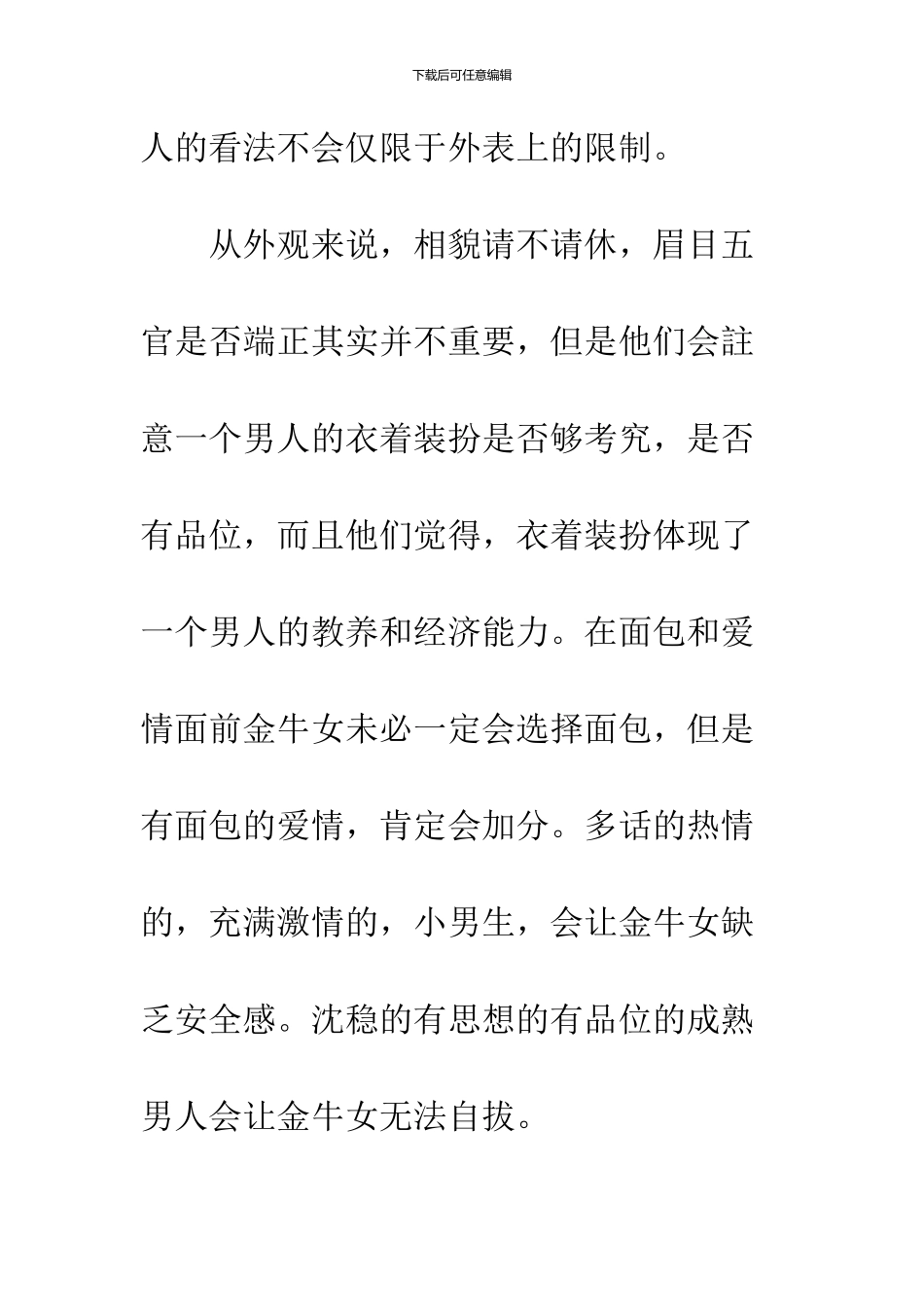 下载后可任意编辑

人的看法不会仅限于外表上的限制。

从外观来说，相貌请不请休，眉目五官是否端正其实并不重要，但是他们会註意一个男人的衣着装扮是否够考究，是否有品位，而且他们觉得，衣着装扮体现了一个男人的教养和经济能力。在面包和爱情面前金牛女未必一定会选择面包，但是有面包的爱情，肯定会加分。多话的热情的，充满激情的，小男生，会让金牛女缺乏安全感。沈稳的有思想的有品位的成熟男人会让金牛女无法自拔。